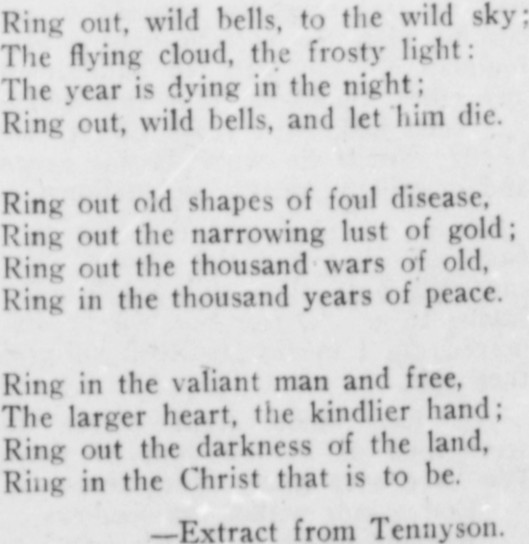 Ring out, wild bells, to the wild sky;
The flying cloud, the frosty light:
The year is dying in the night;
Ring out, wild bells, and let him die.

Ring out old shapes of foul disease,
Ring out the narrowing lust of gold;
Ring out the thousand wars of old,
Ring in the thousand years of peace.

Ring in the valiant man and free,
The larger heart, the kindlier hand;
Ring out the darkness of the land,
Ring in the Christ that is to be.

—Extract from Tennyson.